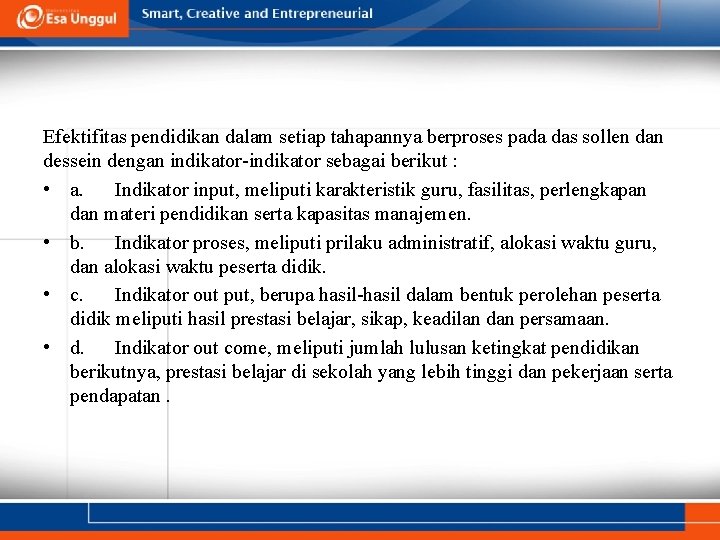 Esa Unggul

Smart, Creative and Entrepreneurial

Efektifitas pendidikan dalam setiap tahapannya berproses pada das sollen dan dessein dengan indikator-indikator sebagai berikut :

• a. Indikator input, meliputi karakteristik guru, fasilitas, perlengkapan dan materi pendidikan serta kapasitas manajemen.

• b. Indikator proses, meliputi prilaku administratif, alokasi waktu guru, dan alokasi waktu peserta didik.

• c. Indikator out put, berupa hasil-hasil dalam bentuk perolehan peserta didik meliputi hasil prestasi belajar, sikap, keadilan dan persamaan.

• d. Indikator out come, meliputi jumlah lulusan ketingkat pendidikan berikutnya, prestasi belajar di sekolah yang lebih tinggi dan pekerjaan serta pendapatan .